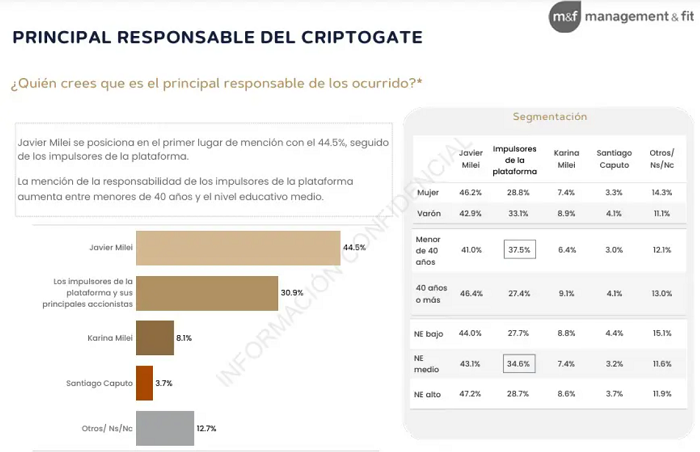 m&f management & fit

PRINCIPAL RESPONSABLE DEL CRIPTOGATE

¿Quién crees que es el principal responsable de los ocurrido?*

Javier Milei se posiciona en el primer lugar de mención con el 44.5%, seguido de los impulsores de la plataforma.

La mención de la responsabilidad de los impulsores de la plataforma aumenta entre menores de 40 años y el nivel educativo medio.

Javier Milei 44.5%

Los impulsores de la plataforma y sus principales accionistas 30.9%

Karina Milei 8.1%

Santiago Caputo 3.7%

Otros/ Ns/Nc 12.7%

Segmentación

|  | Javier Milei | Impulsores de la plataforma | Karina Milei | Santiago Caputo | Otros/ Ns/Nc |
|---|---|---|---|---|---|
| Mujer | 46.2% | 28.8% | 7.4% | 3.3% | 14.3% |
| Varón | 42.9% | 33.1% | 8.9% | 4.1% | 11.1% |
| Menor de 40 años | 41.0% | 37.5% | 6.4% | 3.0% | 12.1% |
| 40 años o más | 46.4% | 27.4% | 9.1% | 4.1% | 13.0% |
| NE bajo | 44.0% | 27.7% | 8.8% | 4.4% | 15.1% |
| NE medio | 43.1% | 34.6% | 7.4% | 3.2% | 11.6% |
| NE alto | 47.2% | 28.7% | 8.6% | 3.7% | 11.9% |

INFORMACIÓN CONFIDENCIAL